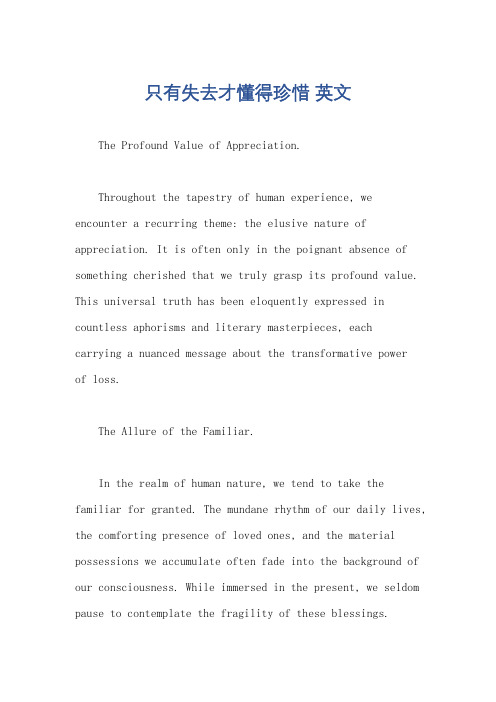 只有失去才懂得珍惜 英文

The Profound Value of Appreciation.

Throughout the tapestry of human experience, we encounter a recurring theme: the elusive nature of appreciation. It is often only in the poignant absence of something cherished that we truly grasp its profound value. This universal truth has been eloquently expressed in countless aphorisms and literary masterpieces, each carrying a nuanced message about the transformative power of loss.

The Allure of the Familiar.

In the realm of human nature, we tend to take the familiar for granted. The mundane rhythm of our daily lives, the comforting presence of loved ones, and the material possessions we accumulate often fade into the background of our consciousness. While immersed in the present, we seldom pause to contemplate the fragility of these blessings.